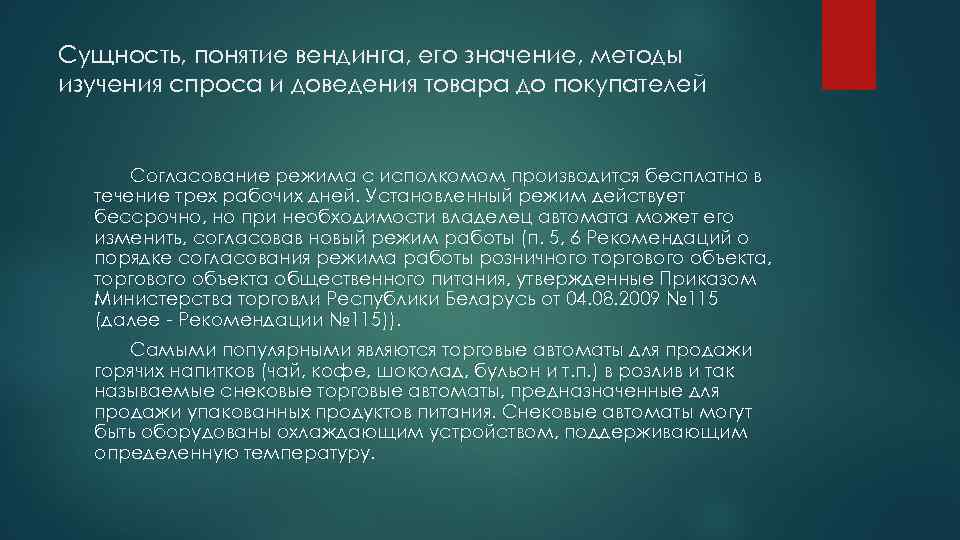 Сущность, понятие вендинга, его значение, методы изучения спроса и доведения товара до покупателей

Согласование режима с исполкомом производится бесплатно в течение трех рабочих дней. Установленный режим действует бессрочно, но при необходимости владелец автомата может его изменить, согласовав новый режим работы (п. 5, 6 Рекомендаций о порядке согласования режима работы розничного торгового объекта, торгового объекта общественного питания, утвержденные Приказом Министерства торговли Республики Беларусь от 04.08.2009 №115 (далее - Рекомендации №115)).

Самыми популярными являются торговые автоматы для продажи горячих напитков (чай, кофе, шоколад, бульон и т.п.) в розлив и так называемые снековые торговые автоматы, предназначенные для продажи упакованных продуктов питания. Снековые автоматы могут быть оборудованы охлаждающим устройством, поддерживающим определенную температуру.